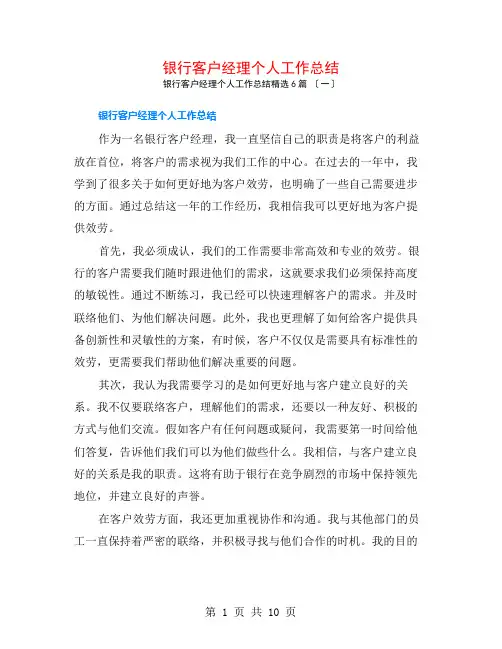 银行客户经理个人工作总结

银行客户经理个人工作总结精选 6 篇 〔一〕

银行客户经理个人工作总结

作为一名银行客户经理，我一直坚信自己的职责是将客户的利益放在首位，将客户的需求视为我们工作的中心。在过去的一年中，我学到了很多关于如何更好地为客户效劳，也明确了一些自己需要进步的方面。通过总结这一年的工作经历，我相信我可以更好地为客户提供效劳。

首先，我必须成认，我们的工作需要非常高效和专业的效劳。银行的客户需要我们随时跟进他们的需求，这就要求我们必须保持高度的敏锐性。通过不断练习，我已经可以快速理解客户的需求。并及时联络他们、为他们解决问题。此外，我也更理解了如何给客户提供具备创新性和灵敏性的方案，有时候，客户不仅仅是需要具有标准性的效劳，更需要我们帮助他们解决重要的问题。

其次，我认为我需要学习的是如何更好地与客户建立良好的关系。我不仅要联络客户，理解他们的需求，还要以一种友好、积极的方式与他们交流。假如客户有任何问题或疑问，我需要第一时间给他们答复，告诉他们我们可以为他们做些什么。我相信，与客户建立良好的关系是我的职责。这将有助于银行在竞争剧烈的市场中保持领先地位，并建立良好的声誉。

在客户效劳方面，我还更加重视协作和沟通。我与其他部门的员工一直保持着严密的联络，并积极寻找与他们合作的时机。我的目的

第 1 页 共 10 页